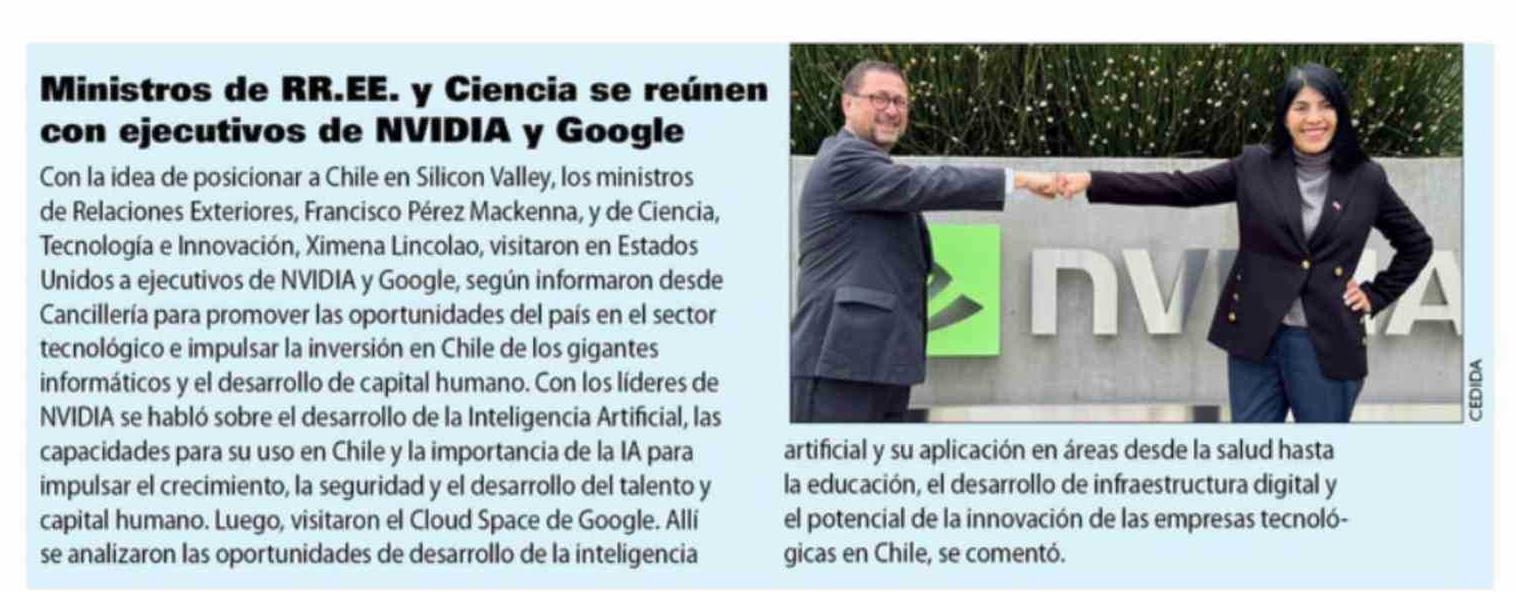 Ministros de RR.EE. y Ciencia se reúnen con ejecutivos de NVIDIA y Google

Con la idea de posicionar a Chile en Silicon Valley, los ministros de Relaciones Exteriores, Francisco Pérez Mackenna, y de Ciencia, Tecnología e Innovación, Ximena Lincolao, visitaron en Estados Unidos a ejecutivos de NVIDIA y Google, según informaron desde Cancillería para promover las oportunidades del país en el sector tecnológico e impulsar la inversión en Chile de los gigantes informáticos y el desarrollo de capital humano. Con los líderes de NVIDIA se habló sobre el desarrollo de la Inteligencia Artificial, las capacidades para su uso en Chile y la importancia de la IA para impulsar el crecimiento, la seguridad y el desarrollo del talento y capital humano. Luego, visitaron el Cloud Space de Google. Allí se analizaron las oportunidades de desarrollo de la inteligencia artificial y su aplicación en áreas desde la salud hasta la educación, el desarrollo de infraestructura digital y el potencial de la innovación de las empresas tecnológicas en Chile, se comentó.

CEDIDA